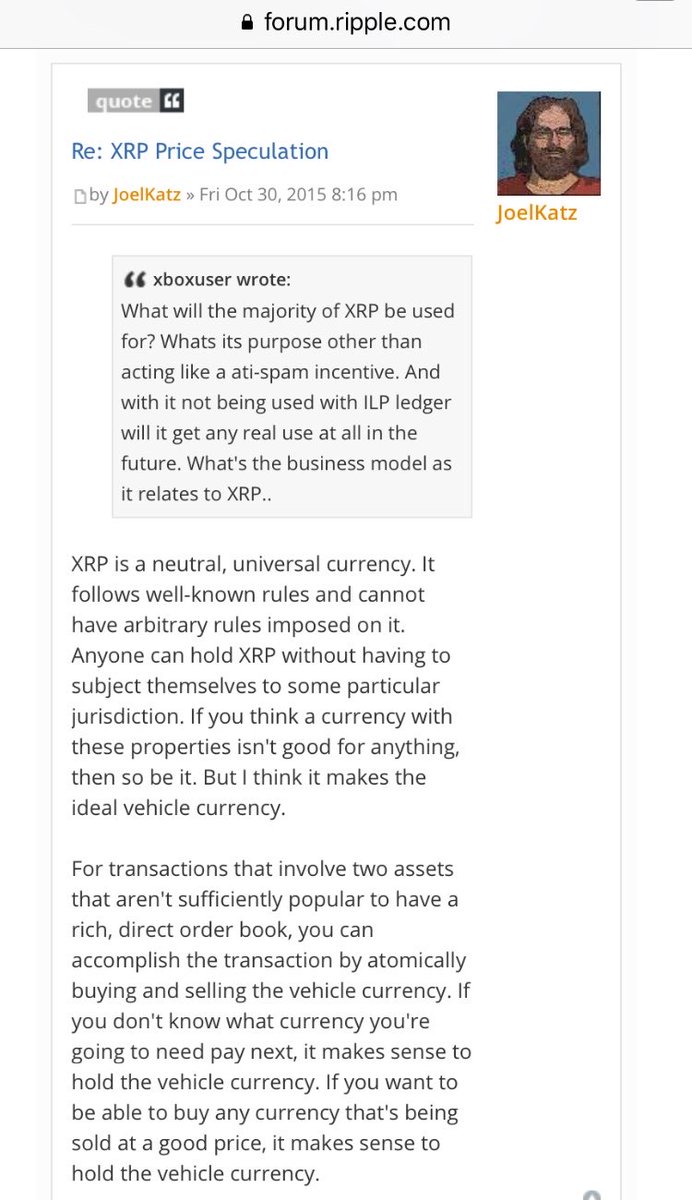 forum.ripple.com

quote

Re: XRP Price Speculation

by JoelKatz » Fri Oct 30, 2015 8:16 pm

JoelKatz

xboxuser wrote:
What will the majority of XRP be used for? Whats its purpose other than acting like a ati-spam incentive. And with it not being used with ILP ledger will it get any real use at all in the future. What's the business model as it relates to XRP..

XRP is a neutral, universal currency. It follows well-known rules and cannot have arbitrary rules imposed on it. Anyone can hold XRP without having to subject themselves to some particular jurisdiction. If you think a currency with these properties isn't good for anything, then so be it. But I think it makes the ideal vehicle currency.

For transactions that involve two assets that aren't sufficiently popular to have a rich, direct order book, you can accomplish the transaction by atomically buying and selling the vehicle currency. If you don't know what currency you're going to need pay next, it makes sense to hold the vehicle currency. If you want to be able to buy any currency that's being sold at a good price, it makes sense to hold the vehicle currency.